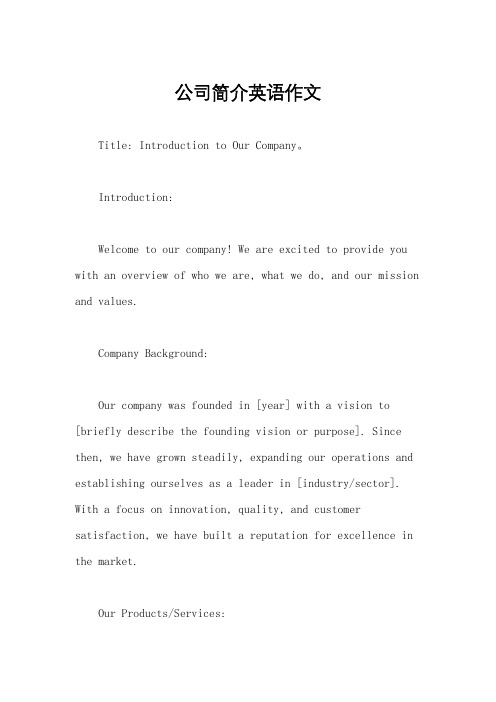 公司简介英语作文

Title: Introduction to Our Company。

Introduction:

Welcome to our company! We are excited to provide you with an overview of who we are, what we do, and our mission and values.

Company Background:

Our company was founded in [year] with a vision to [briefly describe the founding vision or purpose]. Since then, we have grown steadily, expanding our operations and establishing ourselves as a leader in [industry/sector]. With a focus on innovation, quality, and customer satisfaction, we have built a reputation for excellence in the market.

Our Products/Services: